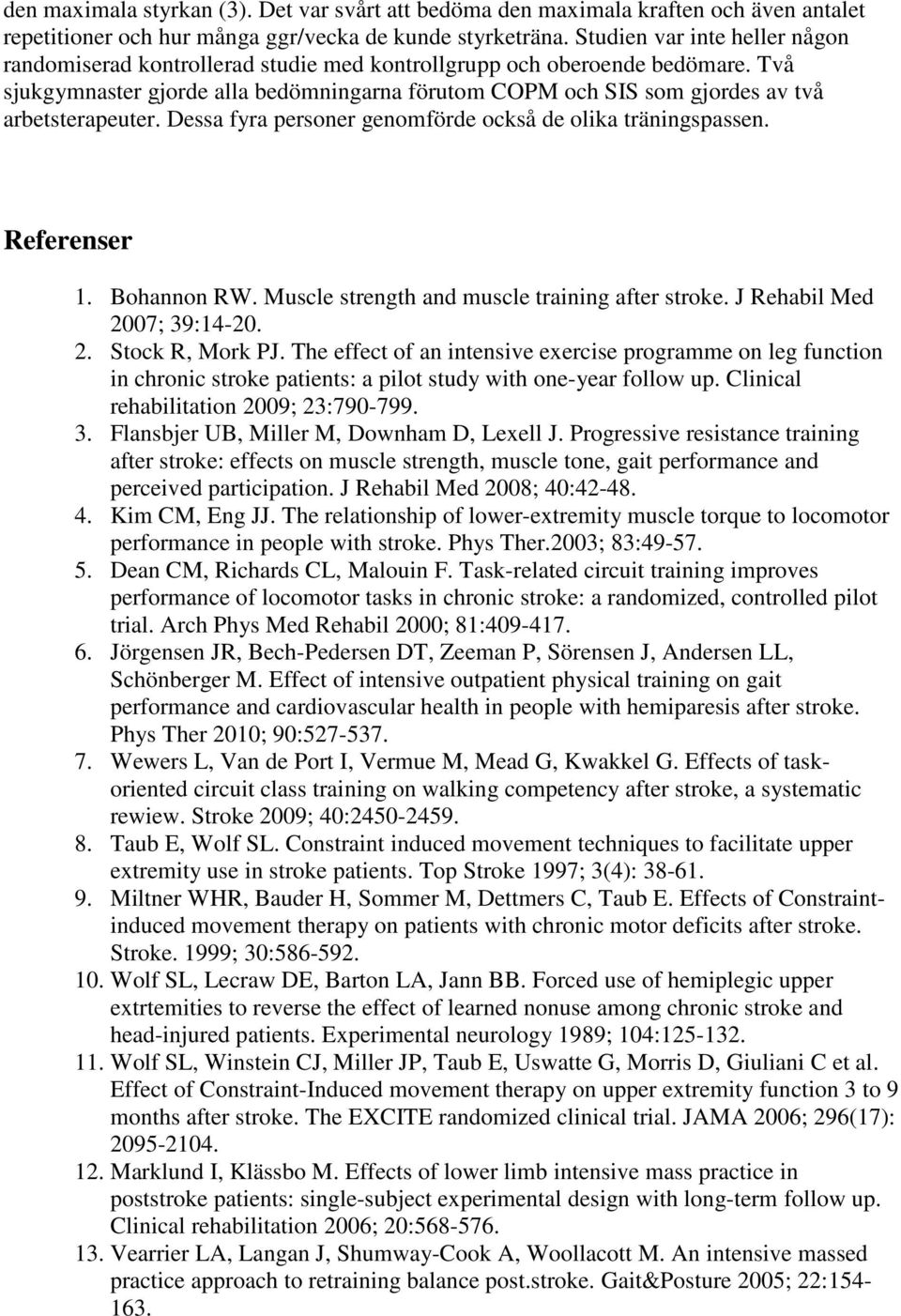 den maximala styrkan (3). Det var svårt att bedöma den maximala kraften och även antalet repetitioner och hur många ggr/vecka de kunde styrketräna. Studien var inte heller någon randomiserad kontrollerad studie med kontrollgrupp och oberoende bedömare. Två sjukgymnaster gjorde alla bedömningarna förutom COPM och SIS som gjordes av två arbetsterapeuter. Dessa fyra personer genomförde också de olika träningspassen.

Referenser

1. Bohannon RW. Muscle strength and muscle training after stroke. J Rehabil Med 2007; 39:14-20.
2. Stock R, Mork PJ. The effect of an intensive exercise programme on leg function in chronic stroke patients: a pilot study with one-year follow up. Clinical rehabilitation 2009; 23:790-799.
3. Flansbjer UB, Miller M, Downham D, Lexell J. Progressive resistance training after stroke: effects on muscle strength, muscle tone, gait performance and perceived participation. J Rehabil Med 2008; 40:42-48.
4. Kim CM, Eng JJ. The relationship of lower-extremity muscle torque to locomotor performance in people with stroke. Phys Ther.2003; 83:49-57.
5. Dean CM, Richards CL, Malouin F. Task-related circuit training improves performance of locomotor tasks in chronic stroke: a randomized, controlled pilot trial. Arch Phys Med Rehabil 2000; 81:409-417.
6. Jörgensen JR, Bech-Pedersen DT, Zeeman P, Sörensen J, Andersen LL, Schönberger M. Effect of intensive outpatient physical training on gait performance and cardiovascular health in people with hemiparesis after stroke. Phys Ther 2010; 90:527-537.
7. Wewers L, Van de Port I, Vermue M, Mead G, Kwakkel G. Effects of task-oriented circuit class training on walking competency after stroke, a systematic rewiew. Stroke 2009; 40:2450-2459.
8. Taub E, Wolf SL. Constraint induced movement techniques to facilitate upper extremity use in stroke patients. Top Stroke 1997; 3(4): 38-61.
9. Miltner WHR, Bauder H, Sommer M, Dettmers C, Taub E. Effects of Constraint-induced movement therapy on patients with chronic motor deficits after stroke. Stroke. 1999; 30:586-592.
10. Wolf SL, Lecraw DE, Barton LA, Jann BB. Forced use of hemiplegic upper extrtemities to reverse the effect of learned nonuse among chronic stroke and head-injured patients. Experimental neurology 1989; 104:125-132.
11. Wolf SL, Winstein CJ, Miller JP, Taub E, Uswatte G, Morris D, Giuliani C et al. Effect of Constraint-Induced movement therapy on upper extremity function 3 to 9 months after stroke. The EXCITE randomized clinical trial. JAMA 2006; 296(17): 2095-2104.
12. Marklund I, Klässbo M. Effects of lower limb intensive mass practice in poststroke patients: single-subject experimental design with long-term follow up. Clinical rehabilitation 2006; 20:568-576.
13. Vearrier LA, Langan J, Shumway-Cook A, Woollacott M. An intensive massed practice approach to retraining balance post.stroke. Gait&Posture 2005; 22:154-163.